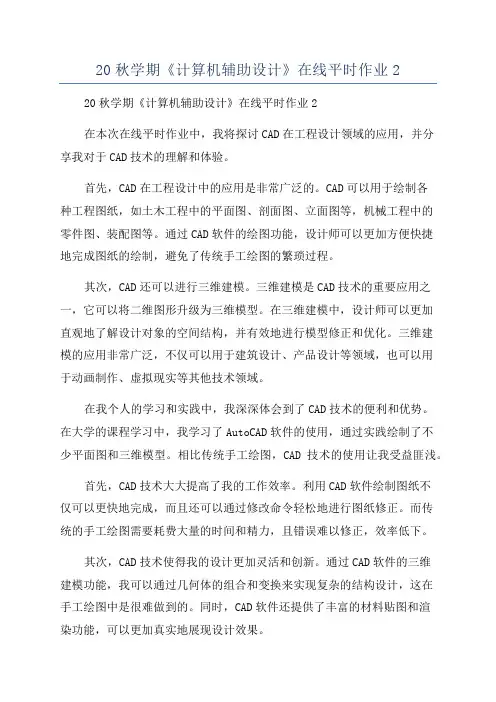 20 秋学期《计算机辅助设计》在线平时作业 2

20 秋学期《计算机辅助设计》在线平时作业 2

在本次在线平时作业中，我将探讨 CAD 在工程设计领域的应用，并分享我对于 CAD 技术的理解和体验。

首先，CAD 在工程设计中的应用是非常广泛的。CAD 可以用于绘制各种工程图纸，如土木工程中的平面图、剖面图、立面图等，机械工程中的零件图、装配图等。通过 CAD 软件的绘图功能，设计师可以更加方便快捷地完成图纸的绘制，避免了传统手工绘图的繁琐过程。

其次，CAD 还可以进行三维建模。三维建模是 CAD 技术的重要应用之一，它可以将二维图形升级为三维模型。在三维建模中，设计师可以更加直观地了解设计对象的空间结构，并有效地进行模型修正和优化。三维建模的应用非常广泛，不仅可以用于建筑设计、产品设计等领域，也可以用于动画制作、虚拟现实等其他技术领域。

在我个人的学习和实践中，我深深体会到了 CAD 技术的便利和优势。在大学的课程学习中，我学习了 AutoCAD 软件的使用，通过实践绘制了不少平面图和三维模型。相比传统手工绘图，CAD 技术的使用让我受益匪浅。

首先，CAD 技术大大提高了我的工作效率。利用 CAD 软件绘制图纸不仅可以更快地完成，而且还可以通过修改命令轻松地进行图纸修正。而传统的手工绘图需要耗费大量的时间和精力，且错误难以修正，效率低下。

其次，CAD 技术使得我的设计更加灵活和创新。通过 CAD 软件的三维建模功能，我可以通过几何体的组合和变换来实现复杂的结构设计，这在手工绘图中是很难做到的。同时，CAD 软件还提供了丰富的材料贴图和渲染功能，可以更加真实地展现设计效果。